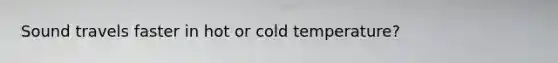 Sound travels faster in hot or cold temperature?